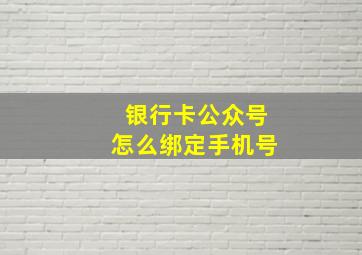 银行卡公众号
怎么绑定手机号